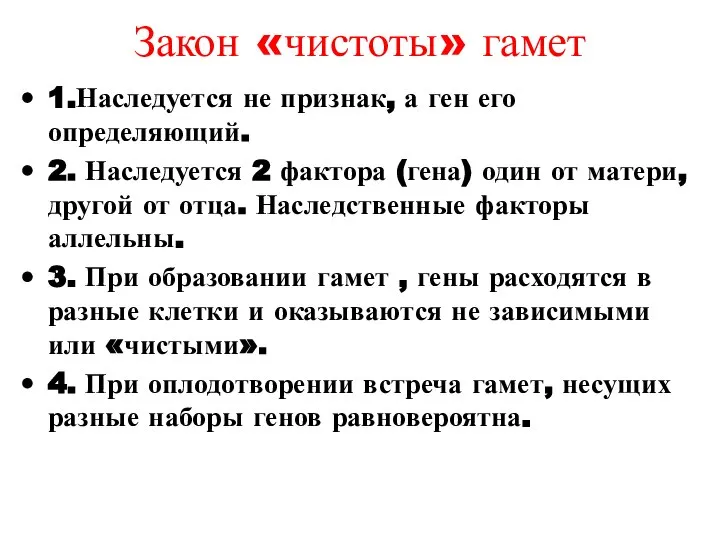 Закон «чистоты» гамет

• 1.Наследуется не признак, а ген его определяющий.

• 2. Наследуется 2 фактора (гена) один от матери, другой от отца. Наследственные факторы аллельны.

• 3. При образовании гамет , гены расходятся в разные клетки и оказываются не зависимыми или «чистыми».

• 4. При оплодотворении встреча гамет, несущих разные наборы генов равновероятна.